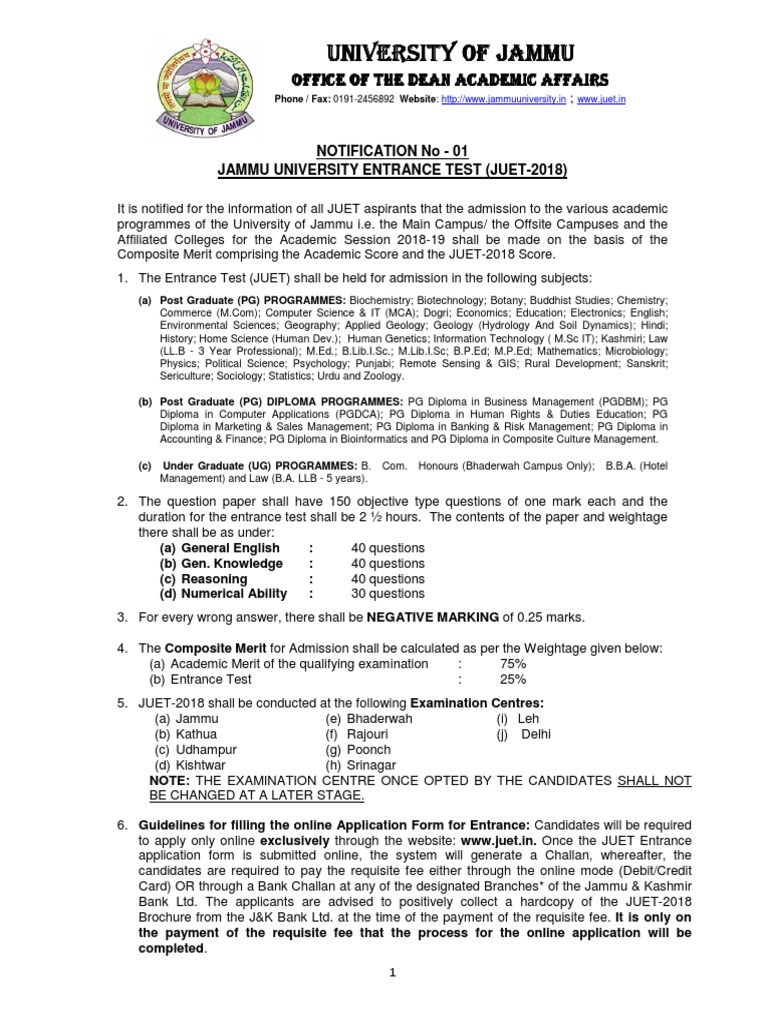 UNIVERSITY OF JAMMU
UNIVERSITY OF JAMMU
OFFICE OF THE DEAN ACADEMIC AFFAIRS
Phone / Fax: 0191-2456892 Website: http://www.jammuuniversity.in ; www.juet.in

NOTIFICATION No - 01
JAMMU UNIVERSITY ENTRANCE TEST (JUET-2018)

It is notified for the information of all JUET aspirants that the admission to the various academic programmes of the University of Jammu i.e. the Main Campus/ the Offsite Campuses and the Affiliated Colleges for the Academic Session 2018-19 shall be made on the basis of the Composite Merit comprising the Academic Score and the JUET-2018 Score.

1. The Entrance Test (JUET) shall be held for admission in the following subjects:

(a) Post Graduate (PG) PROGRAMMES: Biochemistry; Biotechnology; Botany; Buddhist Studies; Chemistry; Commerce (M.Com); Computer Science & IT (MCA); Dogri; Economics; Education; Electronics; English; Environmental Sciences; Geography; Applied Geology; Geology (Hydrology And Soil Dynamics); Hindi; History; Home Science (Human Dev.); Human Genetics; Information Technology ( M.Sc IT); Kashmiri; Law (LL.B - 3 Year Professional); M.Ed.; B.Lib.I.Sc.; M.Lib.I.Sc; B.P.Ed; M.P.Ed; Mathematics; Microbiology; Physics; Political Science; Psychology; Punjabi; Remote Sensing & GIS; Rural Development; Sanskrit; Sericulture; Sociology; Statistics; Urdu and Zoology.

(b) Post Graduate (PG) DIPLOMA PROGRAMMES: PG Diploma in Business Management (PGDBM); PG Diploma in Computer Applications (PGDCA); PG Diploma in Human Rights & Duties Education; PG Diploma in Marketing & Sales Management; PG Diploma in Banking & Risk Management; PG Diploma in Accounting & Finance; PG Diploma in Bioinformatics and PG Diploma in Composite Culture Management.

(c) Under Graduate (UG) PROGRAMMES: B. Com. Honours (Bhaderwah Campus Only); B.B.A. (Hotel Management) and Law (B.A. LLB - 5 years).

2. The question paper shall have 150 objective type questions of one mark each and the duration for the entrance test shall be 2 ½ hours. The contents of the paper and weightage there shall be as under:
(a) General English : 40 questions
(b) Gen. Knowledge : 40 questions
(c) Reasoning : 40 questions
(d) Numerical Ability : 30 questions

3. For every wrong answer, there shall be NEGATIVE MARKING of 0.25 marks.

4. The Composite Merit for Admission shall be calculated as per the Weightage given below:
(a) Academic Merit of the qualifying examination : 75%
(b) Entrance Test : 25%

5. JUET-2018 shall be conducted at the following Examination Centres:
(a) Jammu
(b) Kathua
(c) Udhampur
(d) Kishtwar
(e) Bhaderwah
(f) Rajouri
(g) Poonch
(h) Srinagar
(i) Leh
(j) Delhi
NOTE: THE EXAMINATION CENTRE ONCE OPTED BY THE CANDIDATES SHALL NOT BE CHANGED AT A LATER STAGE.

6. Guidelines for filling the online Application Form for Entrance: Candidates will be required to apply only online exclusively through the website: www.juet.in. Once the JUET Entrance application form is submitted online, the system will generate a Challan, whereafter, the candidates are required to pay the requisite fee either through the online mode (Debit/Credit Card) OR through a Bank Challan at any of the designated Branches* of the Jammu & Kashmir Bank Ltd. The applicants are advised to positively collect a hardcopy of the JUET-2018 Brochure from the J&K Bank Ltd. at the time of the payment of the requisite fee. It is only on the payment of the requisite fee that the process for the online application will be completed.

1